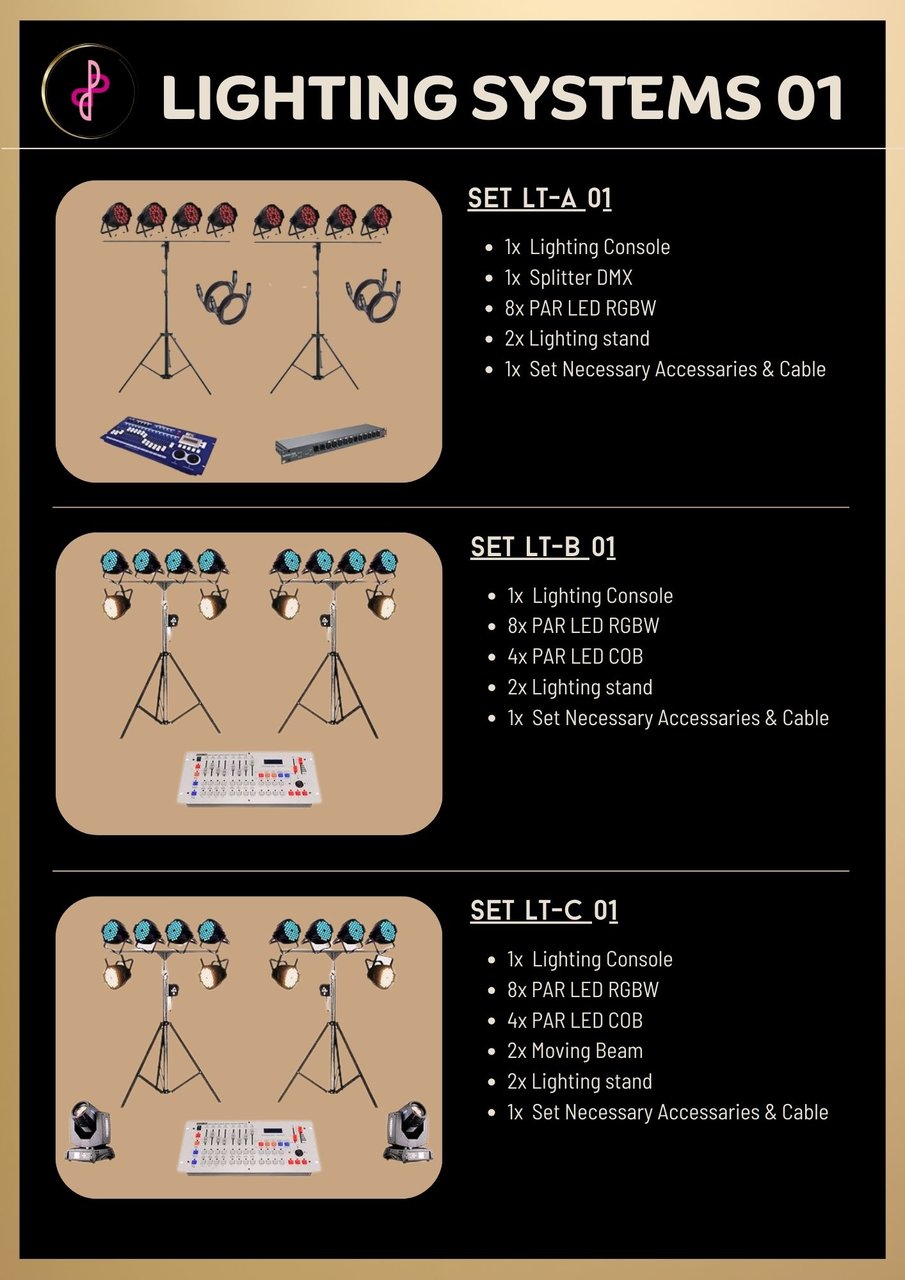 LIGHTING SYSTEMS 01

SET LT-A 01

- 1x Lighting Console
- 1x Splitter DMX
- 8x PAR LED RGBW
- 2x Lighting stand
- 1x Set Necessary Accessaries & Cable

SET LT-B 01

- 1x Lighting Console
- 8x PAR LED RGBW
- 4x PAR LED COB
- 2x Lighting stand
- 1x Set Necessary Accessaries & Cable

SET LT-C 01

- 1x Lighting Console
- 8x PAR LED RGBW
- 4x PAR LED COB
- 2x Moving Beam
- 2x Lighting stand
- 1x Set Necessary Accessaries & Cable